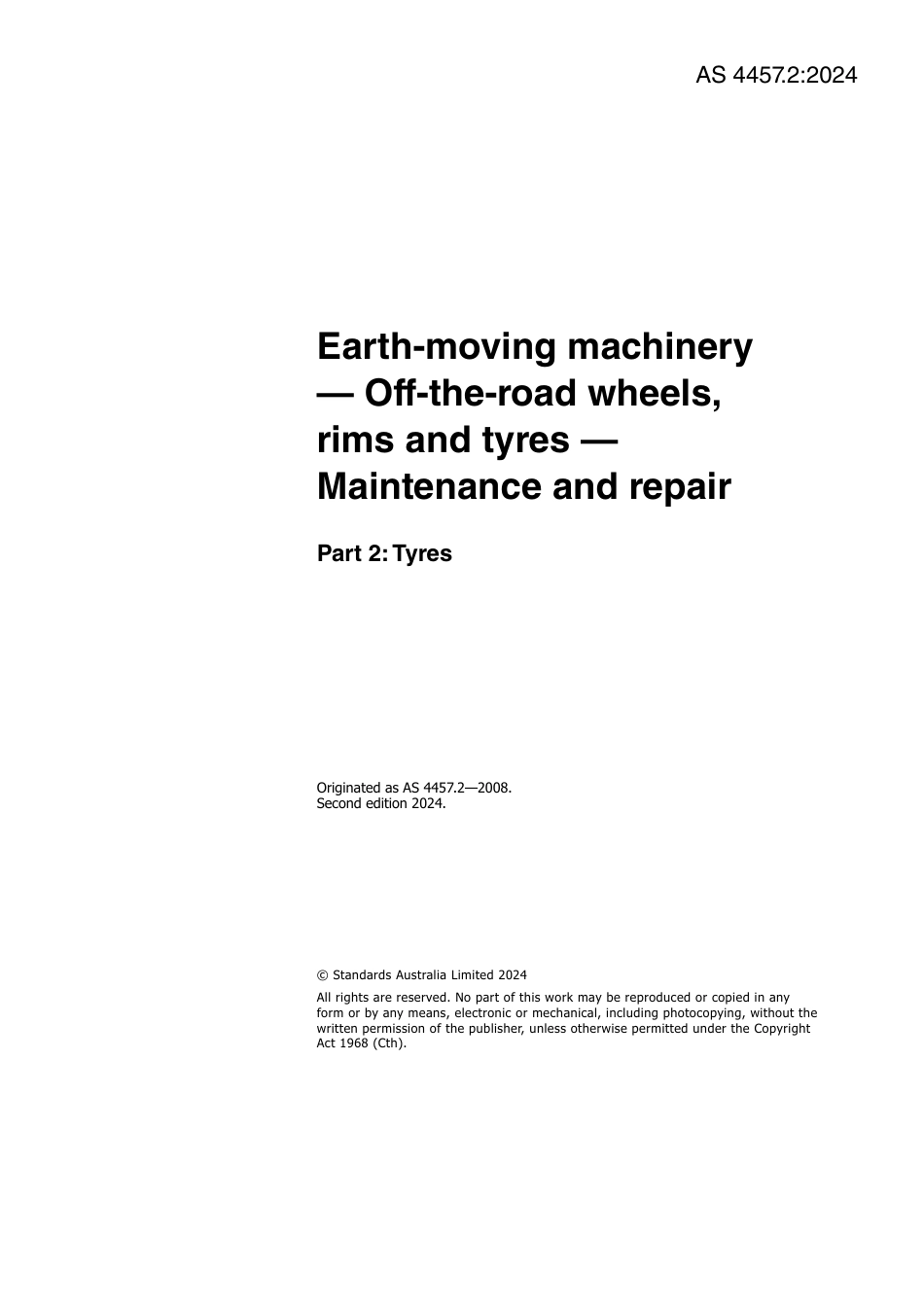 AS 4457.2:2024

Earth-moving machinery — Off-the-road wheels, rims and tyres — Maintenance and repair

Part 2: Tyres

Originated as AS 4457.2—2008.
Second edition 2024.

© Standards Australia Limited 2024

All rights are reserved. No part of this work may be reproduced or copied in any form or by any means, electronic or mechanical, including photocopying, without the written permission of the publisher, unless otherwise permitted under the Copyright Act 1968 (Cth).